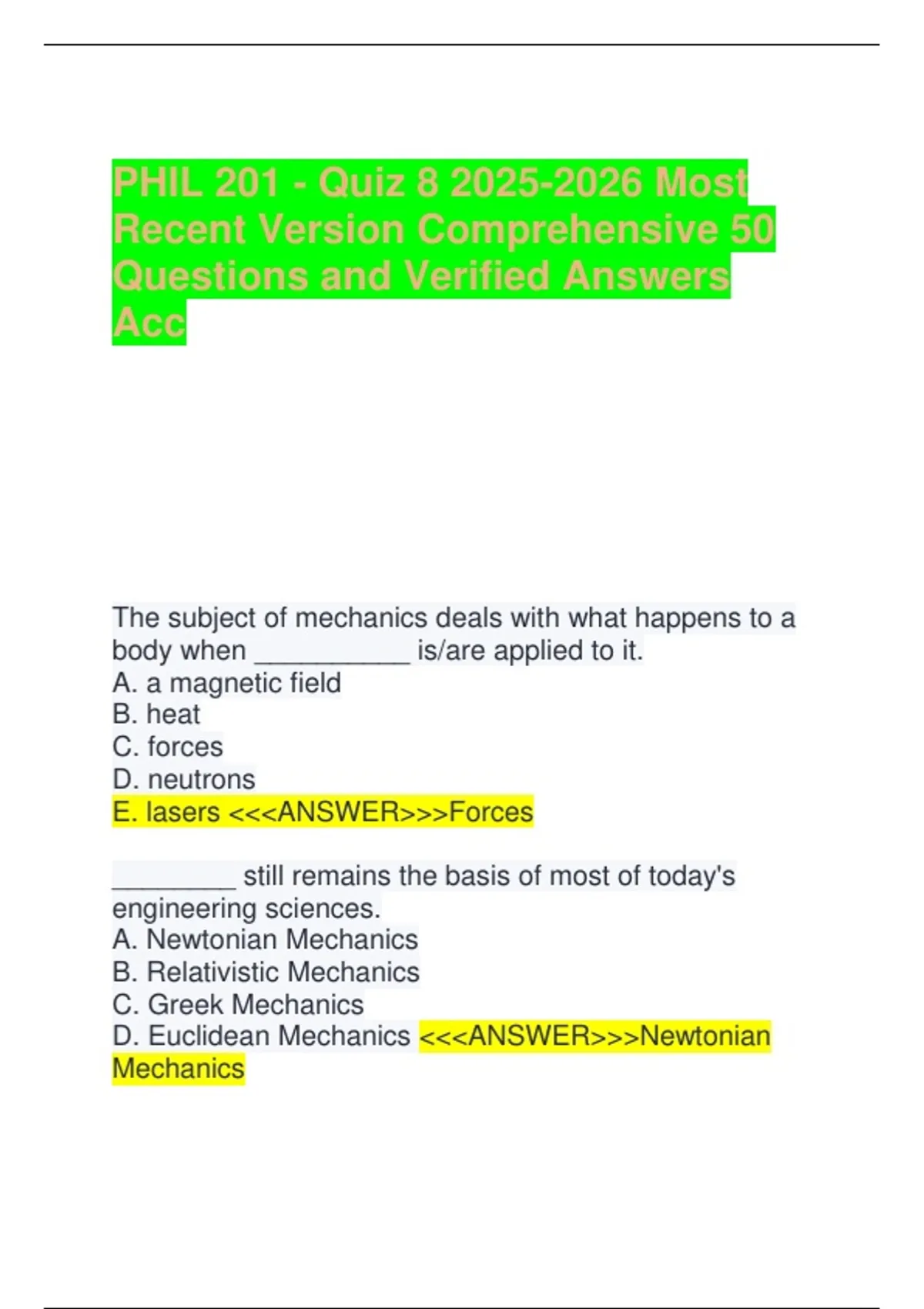 PHIL 201 - Quiz 8 2025-2026 Most Recent Version Comprehensive 50 Questions and Verified Answers Acc

The subject of mechanics deals with what happens to a body when ___________ is/are applied to it.
A. a magnetic field
B. heat
C. forces
D. neutrons
E. lasers <<<ANSWER>>>Forces

_________ still remains the basis of most of today's engineering sciences.
A. Newtonian Mechanics
B. Relativistic Mechanics
C. Greek Mechanics
D. Euclidean Mechanics <<<ANSWER>>>Newtonian Mechanics